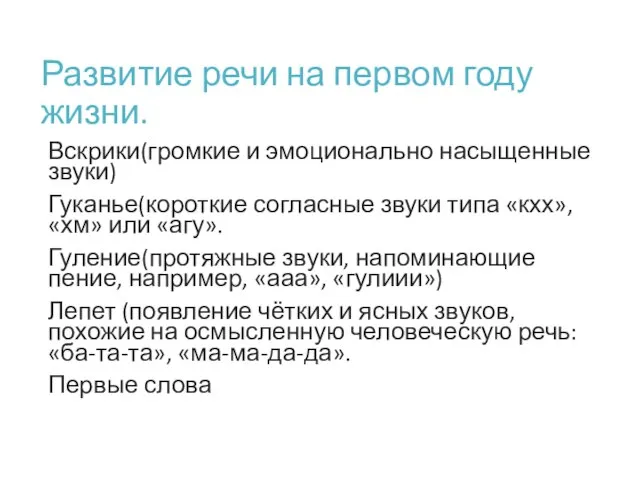 Развитие речи на первом году жизни.

Вскрики(громкие и эмоционально насыщенные звуки)

Гуканье(короткие согласные звуки типа «кхх», «хм» или «агу».

Гуление(протяжные звуки, напоминающие пение, например, «ааа», «гулиии»)

Лепет (появление чётких и ясных звуков, похожие на осмысленную человеческую речь: «ба-та-та», «ма-ма-да-да».

Первые слова